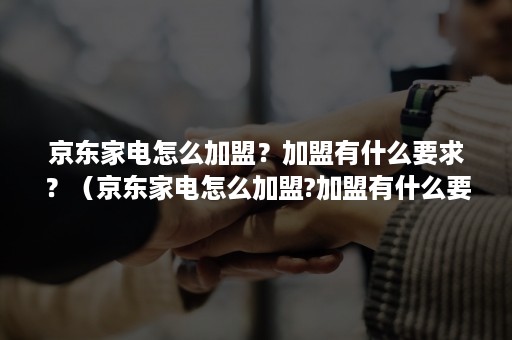 京东家电怎么加盟？加盟有什么要求？（京东家电怎么加盟?加盟有什么要